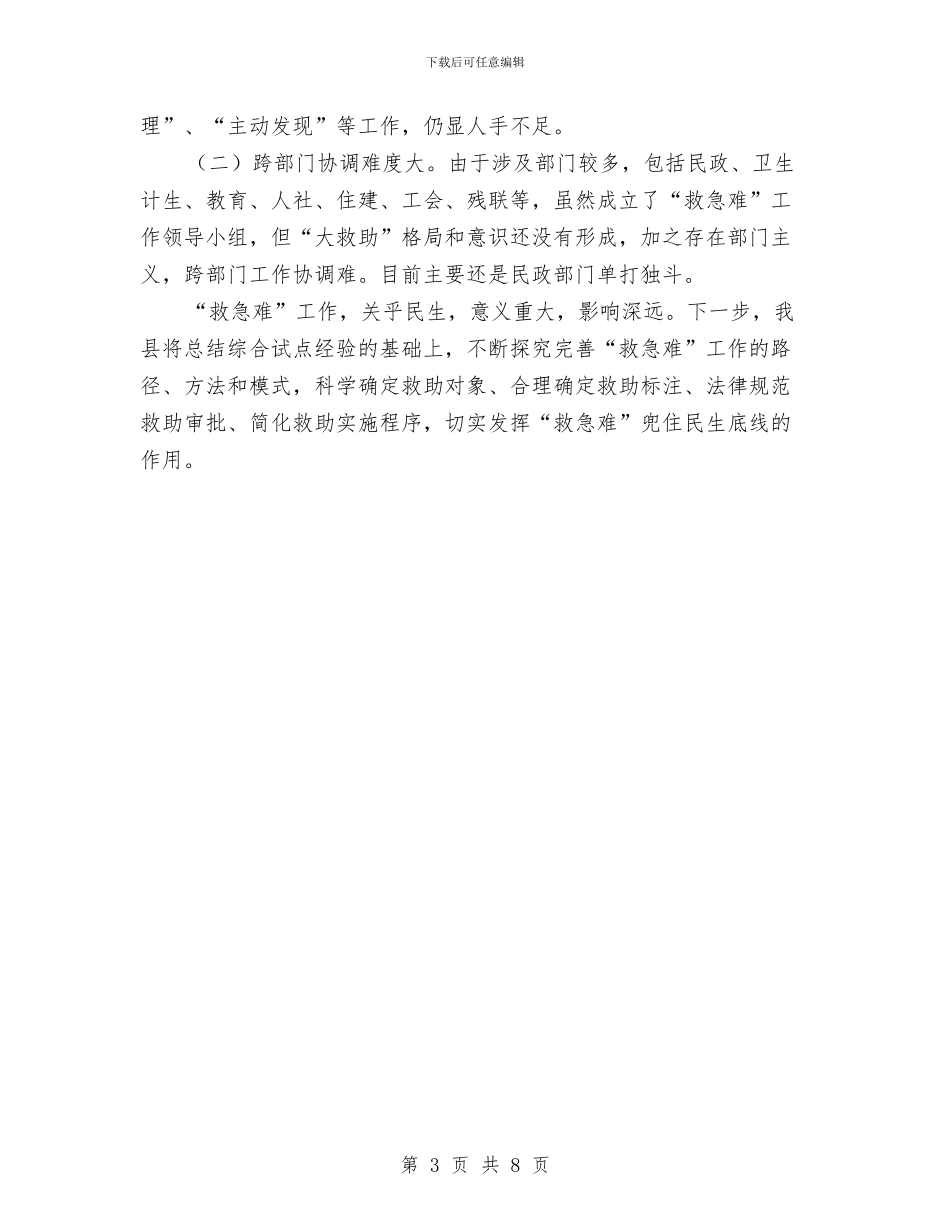 下载后可任意编辑

理”、“主动发现”等工作，仍显人手不足。

（二）跨部门协调难度大。由于涉及部门较多，包括民政、卫生计生、教育、人社、住建、工会、残联等，虽然成立了“救急难”工作领导小组，但“大救助”格局和意识还没有形成，加之存在部门主义，跨部门工作协调难。目前主要还是民政部门单打独斗。

“救急难”工作，关乎民生，意义重大，影响深远。下一步，我县将总结综合试点经验的基础上，不断探究完善“救急难”工作的路径、方法和模式，科学确定救助对象、合理确定救助标注、法律规范救助审批、简化救助实施程序，切实发挥“救急难”兜住民生底线的作用。

第 3 页 共 8 页